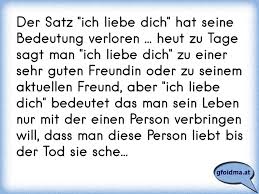 Der Satz "ich liebe dich" hat seine Bedeutung verloren ... heut zu Tage sagt man "ich liebe dich" zu einer sehr guten Freundin oder zu seinem aktuellen Freund, aber "ich liebe dich" bedeutet das man sein Leben nur mit der einen Person verbringen will, dass man diese Person liebt bis der Tod sie sche...

gfoidma.at